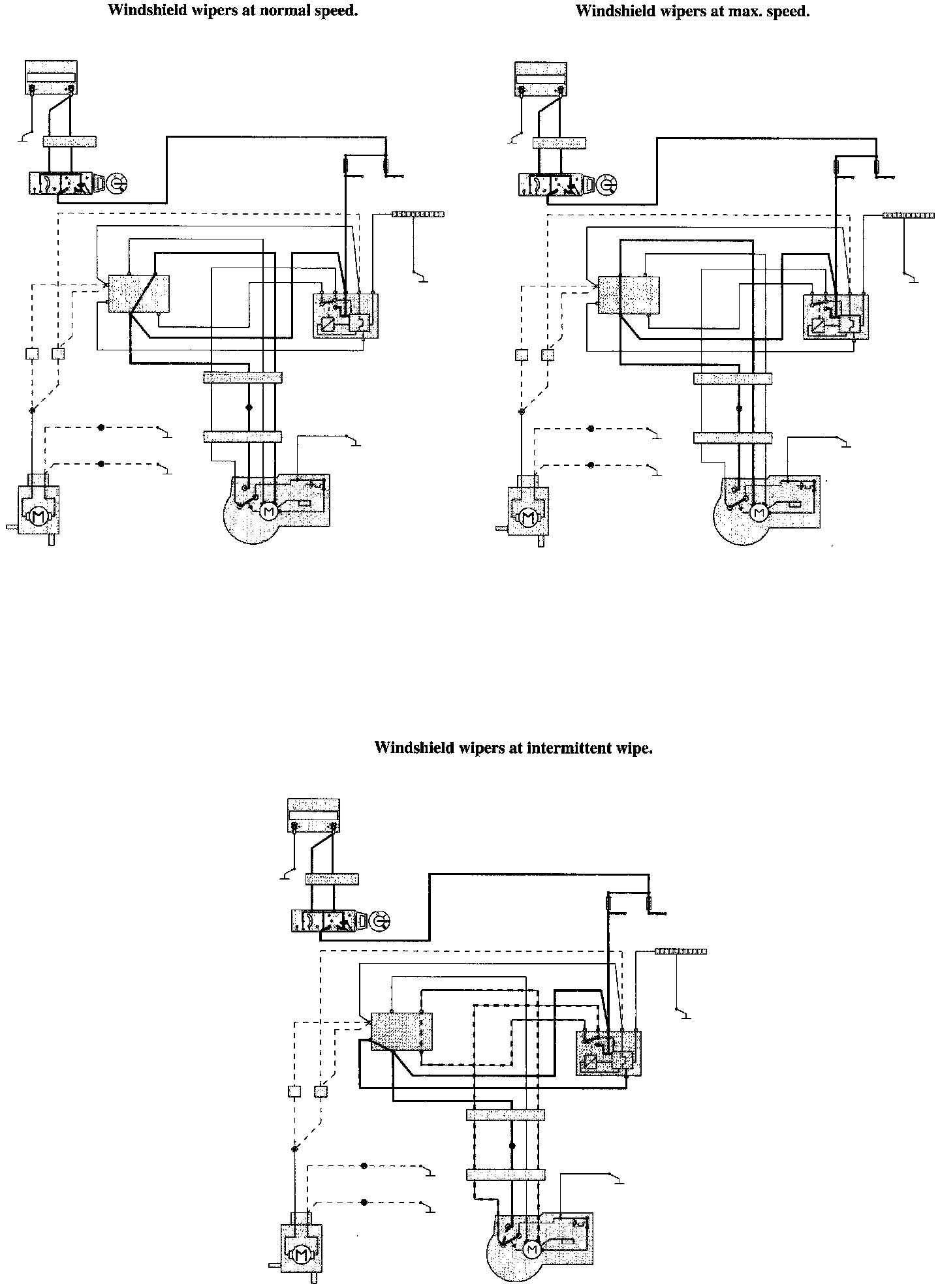 Windshield wipers at normal speed.

M

M

Windshield wipers at max. speed.

M

M

Windshield wipers at intermittent wipe.

M

M